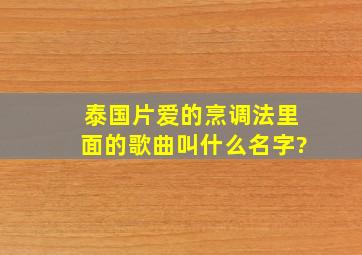 泰国片爱的烹调法里面的歌曲叫什么名字?